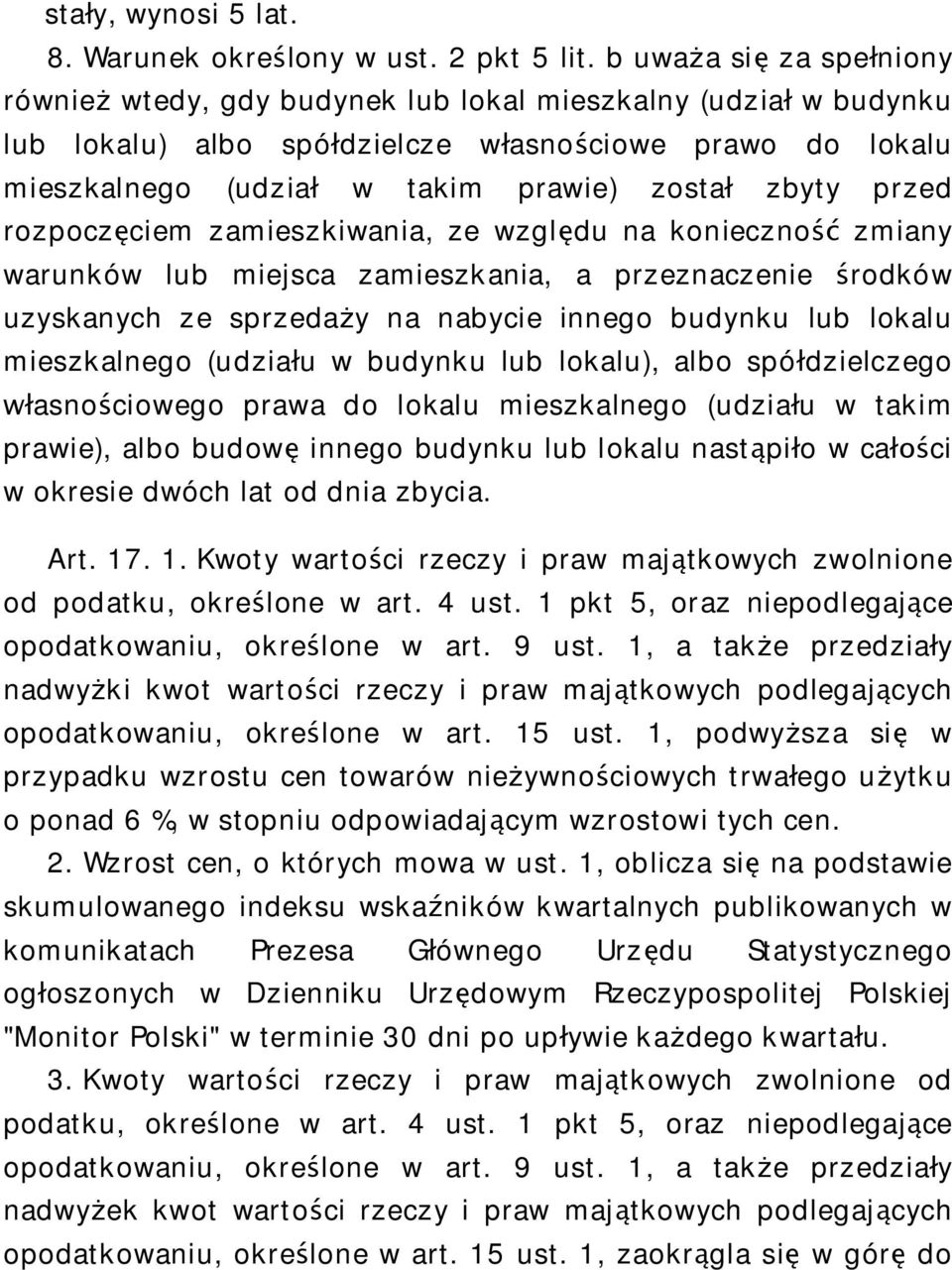 stały, wynosi 5 lat.

8. Warunek określony w ust. 2 pkt 5 lit. b uważa się za spełniony również wtedy, gdy budynek lub lokal mieszkalny (udział w budynku lub lokalu) albo spółdzielcze własnościowe prawo do lokalu mieszkalnego (udział w takim prawie) został zbyty przed rozpoczęciem zamieszkiwania, ze względu na konieczność zmiany warunków lub miejsca zamieszkania, a przeznaczenie środków uzyskanych ze sprzedaży na nabycie innego budynku lub lokalu mieszkalnego (udziału w budynku lub lokalu), albo spółdzielczego własnościowego prawa do lokalu mieszkalnego (udziału w takim prawie), albo budowę innego budynku lub lokalu nastąpiło w całości w okresie dwóch lat od dnia zbycia.

Art. 17. 1. Kwoty wartości rzeczy i praw majątkowych zwolnione od podatku, określone w art. 4 ust. 1 pkt 5, oraz niepodlegające opodatkowaniu, określone w art. 9 ust. 1, a także przedziały nadwyżki kwot wartości rzeczy i praw majątkowych podlegających opodatkowaniu, określone w art. 15 ust. 1, podwyższa się w przypadku wzrostu cen towarów nieżywnościowych trwałego użytku o ponad 6 %, w stopniu odpowiadającym wzrostowi tych cen.

2. Wzrost cen, o których mowa w ust. 1, oblicza się na podstawie skumulowanego indeksu wskaźników kwartalnych publikowanych w komunikatach Prezesa Głównego Urzędu Statystycznego ogłoszonych w Dzienniku Urzędowym Rzeczypospolitej Polskiej "Monitor Polski" w terminie 30 dni po upływie każdego kwartału.

3. Kwoty wartości rzeczy i praw majątkowych zwolnione od podatku, określone w art. 4 ust. 1 pkt 5, oraz niepodlegające opodatkowaniu, określone w art. 9 ust. 1, a także przedziały nadwyżek kwot wartości rzeczy i praw majątkowych podlegających opodatkowaniu, określone w art. 15 ust. 1, zaokrągla się w górę do